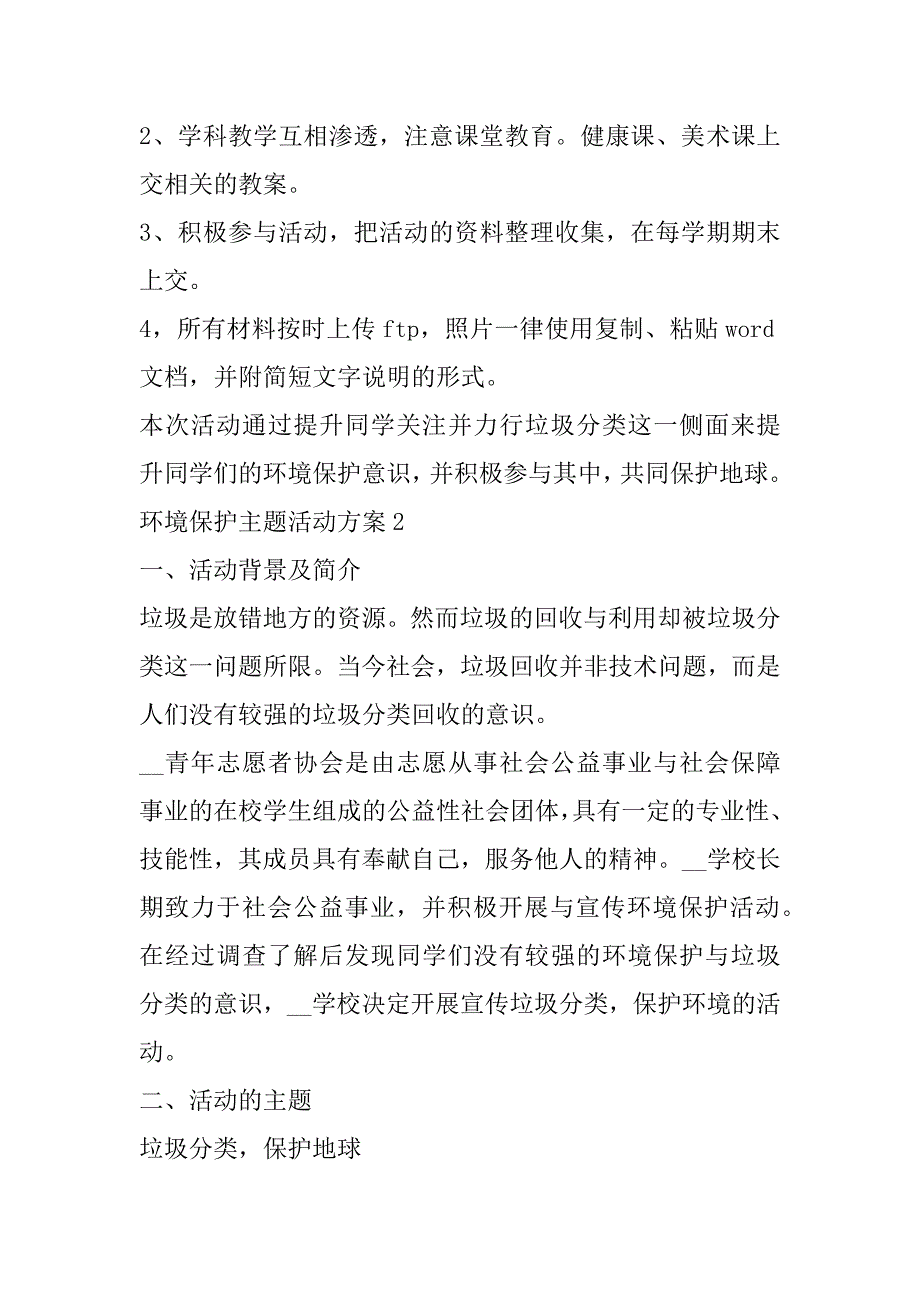 2、学科教学互相渗透，注意课堂教育。健康课、美术课上交相关的教案。

3、积极参与活动，把活动的资料整理收集，在每学期期末上交。

4，所有材料按时上传 ftp，照片一律使用复制、粘贴 word 文档，并附简短文字说明的形式。

本次活动通过提升同学关注并力行垃圾分类这一侧面来提升同学们的环境保护意识，并积极参与其中，共同保护地球。

环境保护主题活动方案 2

一、活动背景及简介

垃圾是放错地方的资源。然而垃圾的回收与利用却被垃圾分类这一问题所限。当今社会，垃圾回收并非技术问题，而是人们没有较强的垃圾分类回收的意识。

__青年志愿者协会是由志愿从事社会公益事业与社会保障事业的在校学生组成的公益性社会团体，具有一定的专业性、技能性，其成员具有奉献自己，服务他人的精神。__学校长期致力于社会公益事业，并积极开展与宣传环境保护活动。在经过调查了解后发现同学们没有较强的环境保护与垃圾分类的意识，__学校决定开展宣传垃圾分类，保护环境的活动。

二、活动的主题

垃圾分类，保护地球